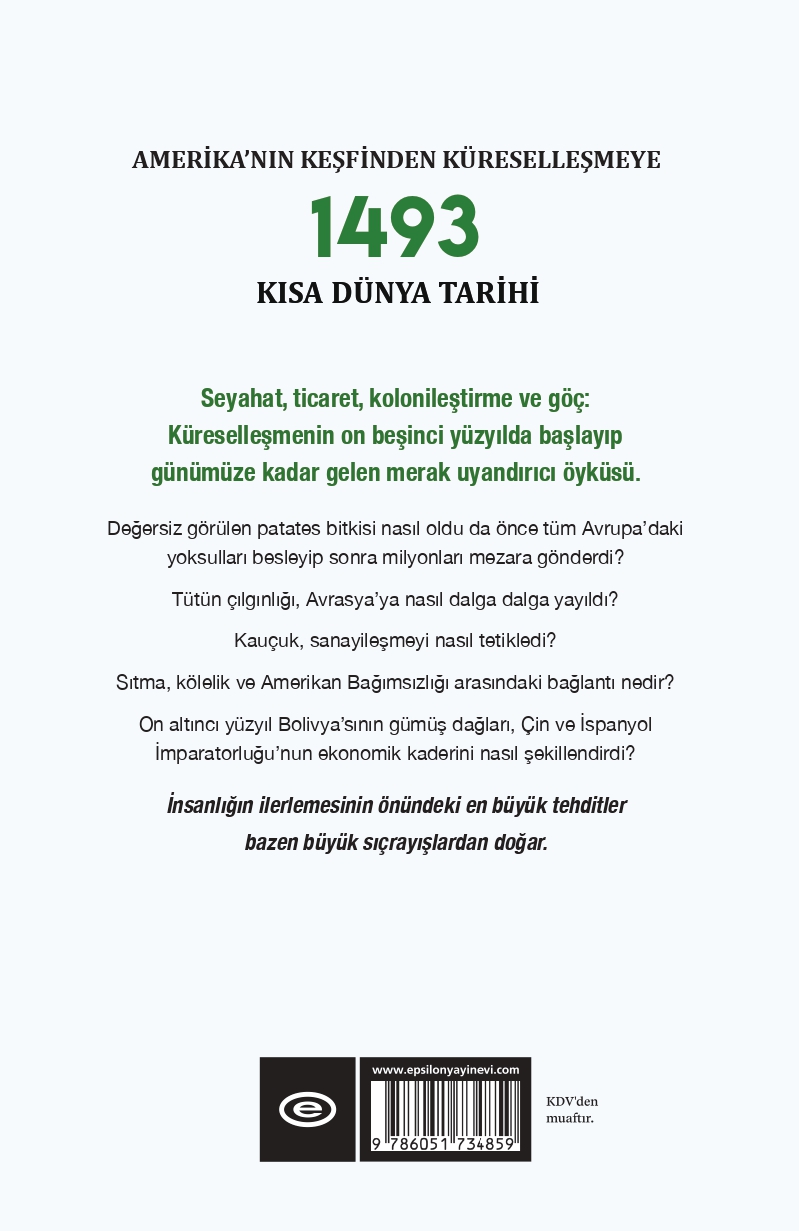 AMERİKA'NIN KEŞFİNDEN KÜRESELLEŞMEYE

1493

KISA DÜNYA TARİHİ

Seyahat, ticaret, kolonileştirme ve göç: Küreselleşmenin on beşinci yüzyılda başlayıp günümüze kadar gelen merak uyandırıcı öyküsü.

Değersiz görülen patates bitkisi nasıl oldu da önce tüm Avrupa'daki yoksulları besleyip sonra milyonları mezara gönderdi?

Tütün çılgınlığı, Avrasya'ya nasıl dalga dalga yayıldı?

Kauçuk, sanayileşmeyi nasıl tetikledi?

Sıtma, kölelik ve Amerikan Bağımsızlığı arasındaki bağlantı nedir?

On altıncı yüzyıl Bolivya'sının gümüş dağları, Çin ve İspanyol İmparatorluğu'nun ekonomik kaderini nasıl şekillendirdi?

İnsanlığın ilerlemesinin önündeki en büyük tehditler bazen büyük sıçrayışlardan doğar.

www.epsilonyayinevi.com

9 786051 734859

KDV'den muaftır.